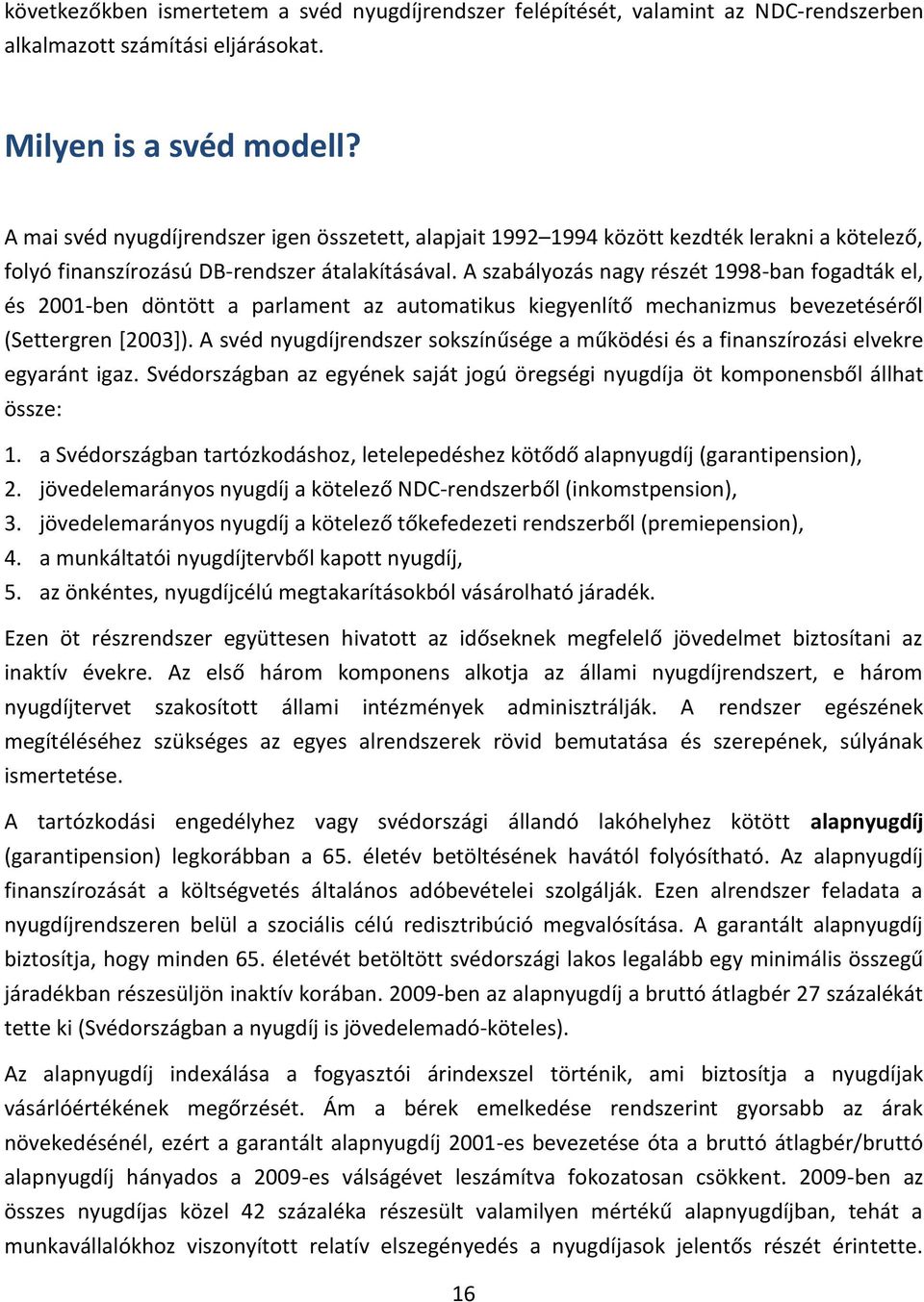 következőkben ismertetem a svéd nyugdíjrendszer felépítését, valamint az NDC-rendszerben alkalmazott számítási eljárásokat.

Milyen is a svéd modell?

A mai svéd nyugdíjrendszer igen összetett, alapjait 1992–1994 között kezdték lerakni a kötelező, folyó finanszírozású DB-rendszer átalakításával. A szabályozás nagy részét 1998-ban fogadták el, és 2001-ben döntött a parlament az automatikus kiegyenlítő mechanizmus bevezetéséről (Settergren [2003]). A svéd nyugdíjrendszer sokszínűsége a működési és a finanszírozási elvekre egyaránt igaz. Svédországban az egyének saját jogú öregségi nyugdíja öt komponensből állhat össze:

1. a Svédországban tartózkodáshoz, letelepedéshez kötődő alapnyugdíj (garantipension),
2. jövedelemarányos nyugdíj a kötelező NDC-rendszerből (inkomstpension),
3. jövedelemarányos nyugdíj a kötelező tőkefedezeti rendszerből (premiepension),
4. a munkáltatói nyugdíjtervből kapott nyugdíj,
5. az önkéntes, nyugdíjcélú megtakarításokból vásárolható járadék.

Ezen öt részrendszer együttesen hivatott az időseknek megfelelő jövedelmet biztosítani az inaktív évekre. Az első három komponens alkotja az állami nyugdíjrendszert, e három nyugdíjtervet szakosított állami intézmények adminisztrálják. A rendszer egészének megítéléséhez szükséges az egyes alrendszerek rövid bemutatása és szerepének, súlyának ismertetése.

A tartózkodási engedélyhez vagy svédországi állandó lakóhelyhez kötött alapnyugdíj (garantipension) legkorábban a 65. életév betöltésének havától folyósítható. Az alapnyugdíj finanszírozását a költségvetés általános adóbevételei szolgálják. Ezen alrendszer feladata a nyugdíjrendszeren belül a szociális célú redisztribúció megvalósítása. A garantált alapnyugdíj biztosítja, hogy minden 65. életévét betöltött svédországi lakos legalább egy minimális összegű járadékban részesüljön inaktív korában. 2009-ben az alapnyugdíj a bruttó átlagbér 27 százalékát tette ki (Svédországban a nyugdíj is jövedelemadó-köteles).

Az alapnyugdíj indexálása a fogyasztói árindexszel történik, ami biztosítja a nyugdíjak vásárlóértékének megőrzését. Ám a bérek emelkedése rendszerint gyorsabb az árak növekedésénél, ezért a garantált alapnyugdíj 2001-es bevezetése óta a bruttó átlagbér/bruttó alapnyugdíj hányados a 2009-es válságévet leszámítva fokozatosan csökkent. 2009-ben az összes nyugdíjas közel 42 százaléka részesült valamilyen mértékű alapnyugdíjban, tehát a munkavállalókhoz viszonyított relatív elszegényedés a nyugdíjasok jelentős részét érintette.

16